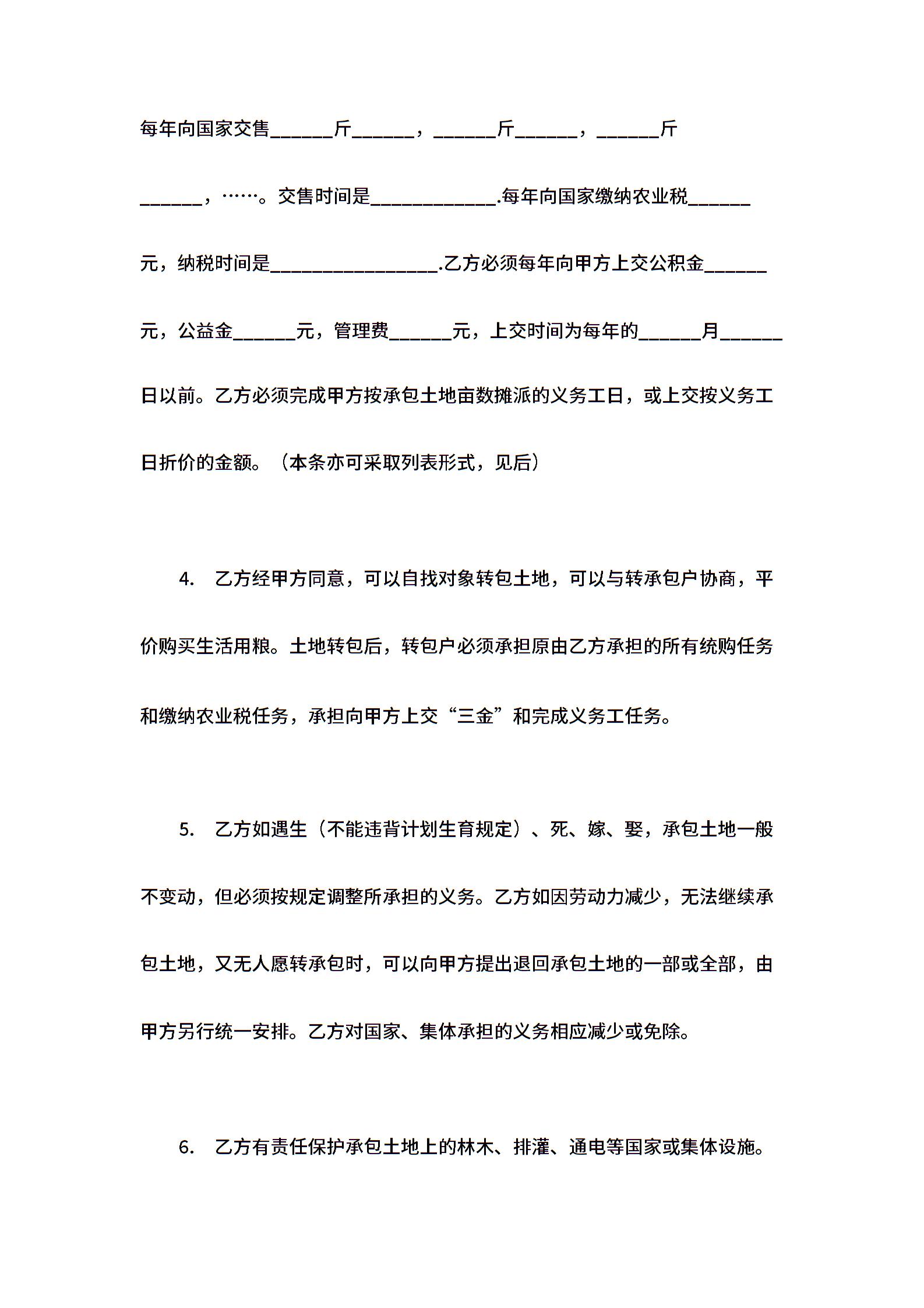 每年向国家交售______斤______，______斤______，______斤______，……。交售时间是____________.每年向国家缴纳农业税______元，纳税时间是________________.乙方必须每年向甲方上交公积金______元，公益金______元，管理费______元，上交时间为每年的______月______日以前。乙方必须完成甲方按承包土地亩数摊派的义务工日，或上交按义务工日折价的金额。（本条亦可采取列表形式，见后）

4. 乙方经甲方同意，可以自找对象转包土地，可以与转承包户协商，平价购买生活用粮。土地转包后，转包户必须承担原由乙方承担的所有统购任务和缴纳农业税任务，承担向甲方上交“三金”和完成义务工任务。

5. 乙方如遇生（不能违背计划生育规定）、死、嫁、娶，承包土地一般不变动，但必须按规定调整所承担的义务。乙方如因劳动力减少，无法继续承包土地，又无人愿转承包时，可以向甲方提出退回承包土地的一部或全部，由甲方另行统一安排。乙方对国家、集体承担的义务相应减少或免除。

6. 乙方有责任保护承包土地上的林木、排灌、通电等国家或集体设施。